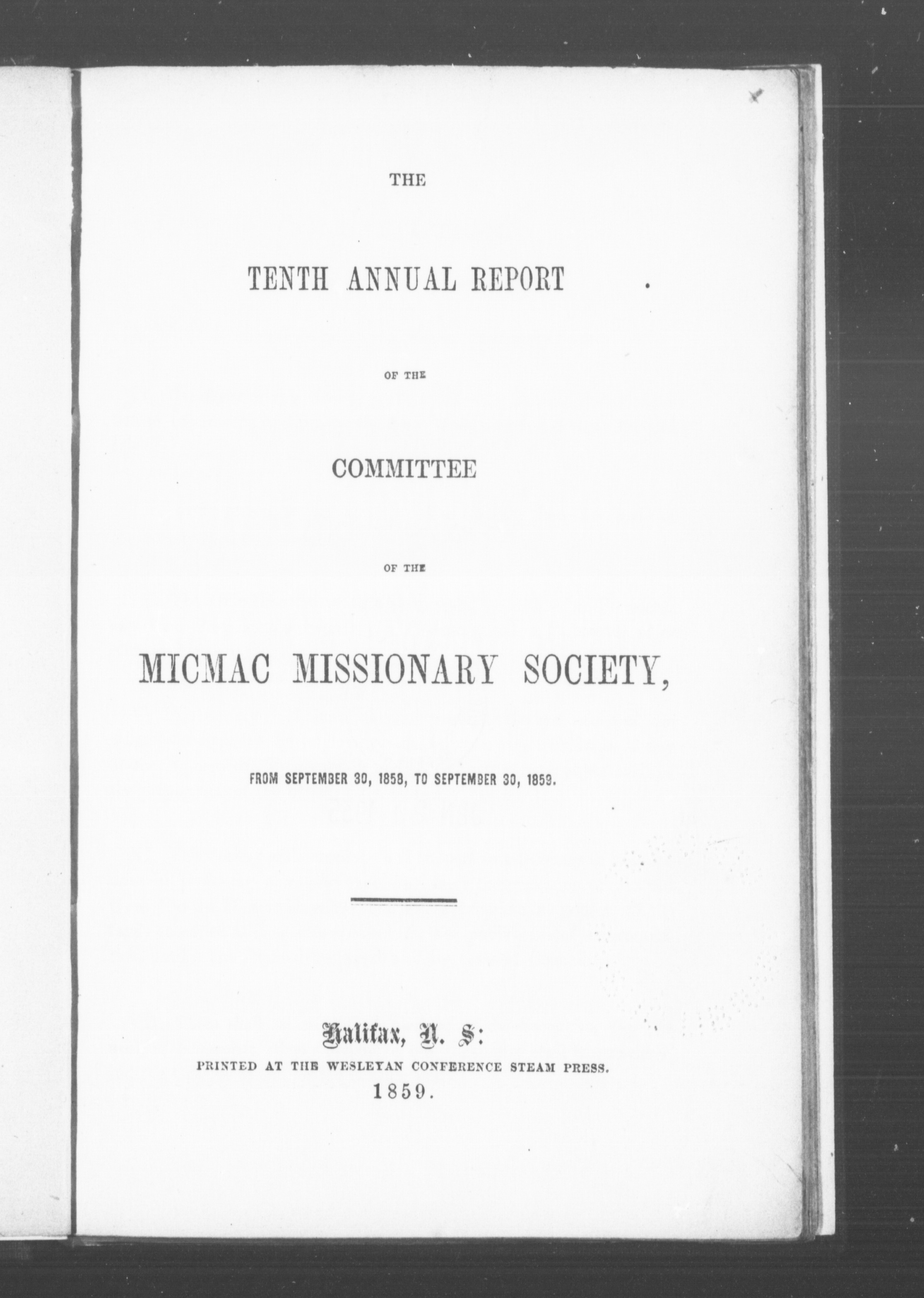 THE

TENTH ANNUAL REPORT

OF THE

COMMITTEE

OF THE

MICMAC MISSIONARY SOCIETY,

FROM SEPTEMBER 30, 1858, TO SEPTEMBER 30, 1859.

Halifax, N. S:
PRINTED AT THE WESLEYAN CONFERENCE STEAM PRESS.
1859.